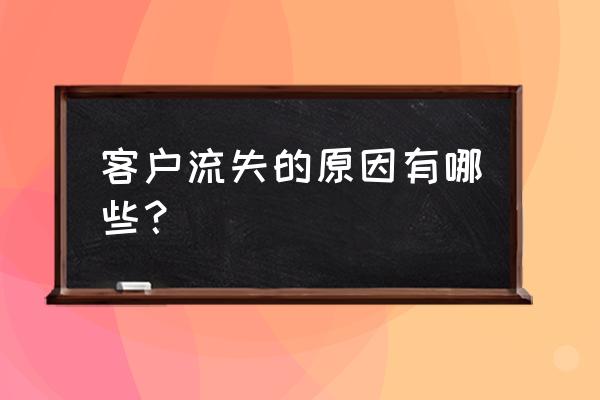 客户流失的原因有哪些？